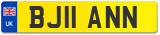 UK
BJ11 ANN